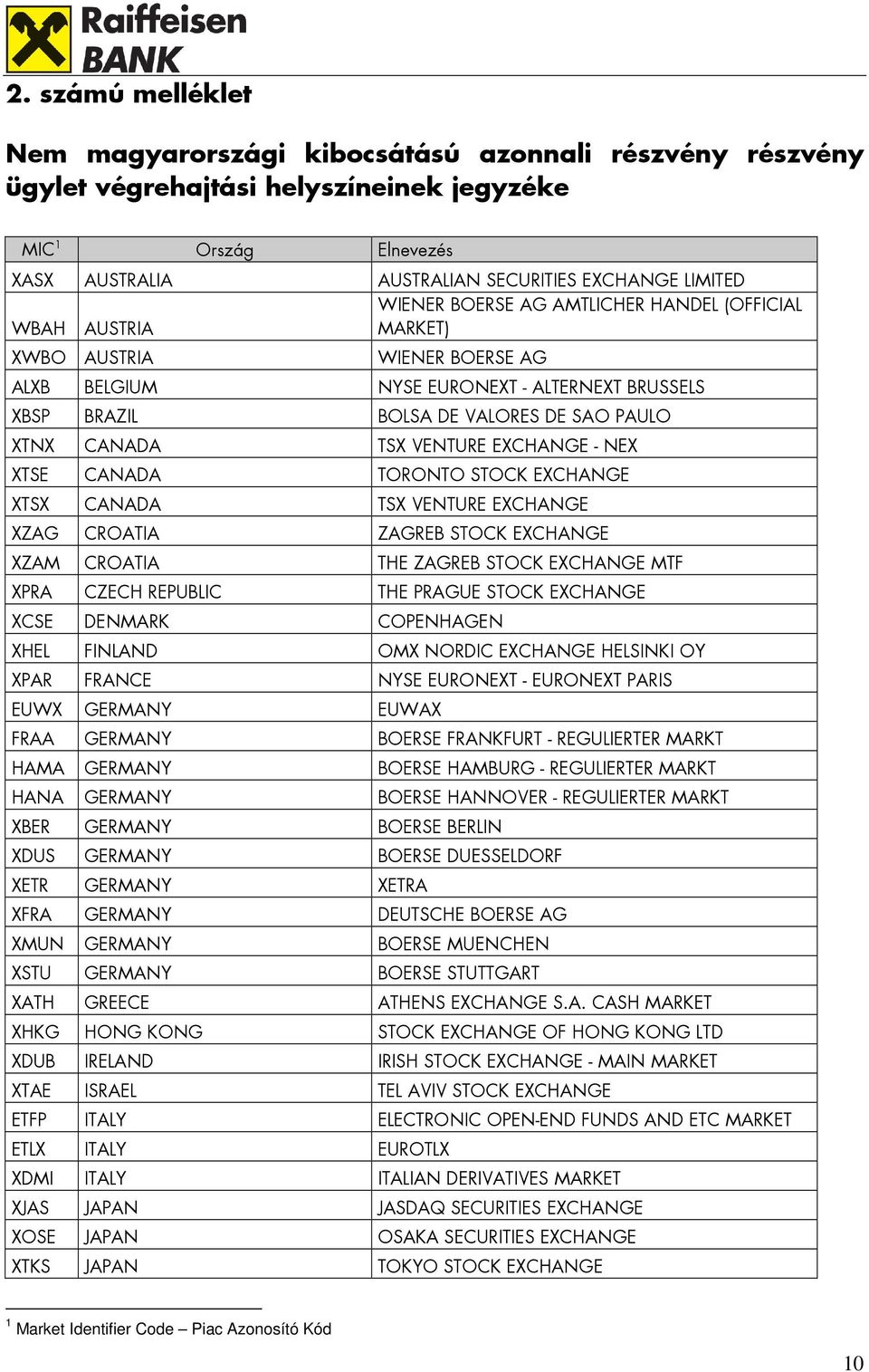 Raiffeisen BANK

2. számú melléklet

Nem magyarországi kibocsátású azonnali részvény részvény ügylet végrehajtási helyszíneinek jegyzéke

| MIC$^1$ | Ország | Elnevezés |
|---|---|---|
| XASX | AUSTRALIA | AUSTRALIAN SECURITIES EXCHANGE LIMITED |
| WBAH | AUSTRIA | WIENER BOERSE AG AMTLICHER HANDEL (OFFICIAL MARKET) |
| XWBO | AUSTRIA | WIENER BOERSE AG |
| ALXB | BELGIUM | NYSE EURONEXT - ALTERNEXT BRUSSELS |
| XBSP | BRAZIL | BOLSA DE VALORES DE SAO PAULO |
| XTNX | CANADA | TSX VENTURE EXCHANGE - NEX |
| XTSE | CANADA | TORONTO STOCK EXCHANGE |
| XTSX | CANADA | TSX VENTURE EXCHANGE |
| XZAG | CROATIA | ZAGREB STOCK EXCHANGE |
| XZAM | CROATIA | THE ZAGREB STOCK EXCHANGE MTF |
| XPRA | CZECH REPUBLIC | THE PRAGUE STOCK EXCHANGE |
| XCSE | DENMARK | COPENHAGEN |
| XHEL | FINLAND | OMX NORDIC EXCHANGE HELSINKI OY |
| XPAR | FRANCE | NYSE EURONEXT - EURONEXT PARIS |
| EUWX | GERMANY | EUWAX |
| FRAA | GERMANY | BOERSE FRANKFURT - REGULIERTER MARKT |
| HAMA | GERMANY | BOERSE HAMBURG - REGULIERTER MARKT |
| HANA | GERMANY | BOERSE HANNOVER - REGULIERTER MARKT |
| XBER | GERMANY | BOERSE BERLIN |
| XDUS | GERMANY | BOERSE DUESSELDORF |
| XETR | GERMANY | XETRA |
| XFRA | GERMANY | DEUTSCHE BOERSE AG |
| XMUN | GERMANY | BOERSE MUENCHEN |
| XSTU | GERMANY | BOERSE STUTTGART |
| XATH | GREECE | ATHENS EXCHANGE S.A. CASH MARKET |
| XHKG | HONG KONG | STOCK EXCHANGE OF HONG KONG LTD |
| XDUB | IRELAND | IRISH STOCK EXCHANGE - MAIN MARKET |
| XTAE | ISRAEL | TEL AVIV STOCK EXCHANGE |
| ETFP | ITALY | ELECTRONIC OPEN-END FUNDS AND ETC MARKET |
| ETLX | ITALY | EUROTLX |
| XDMI | ITALY | ITALIAN DERIVATIVES MARKET |
| XJAS | JAPAN | JASDAQ SECURITIES EXCHANGE |
| XOSE | JAPAN | OSAKA SECURITIES EXCHANGE |
| XTKS | JAPAN | TOKYO STOCK EXCHANGE |

$^1$ Market Identifier Code – Piac Azonosító Kód

10